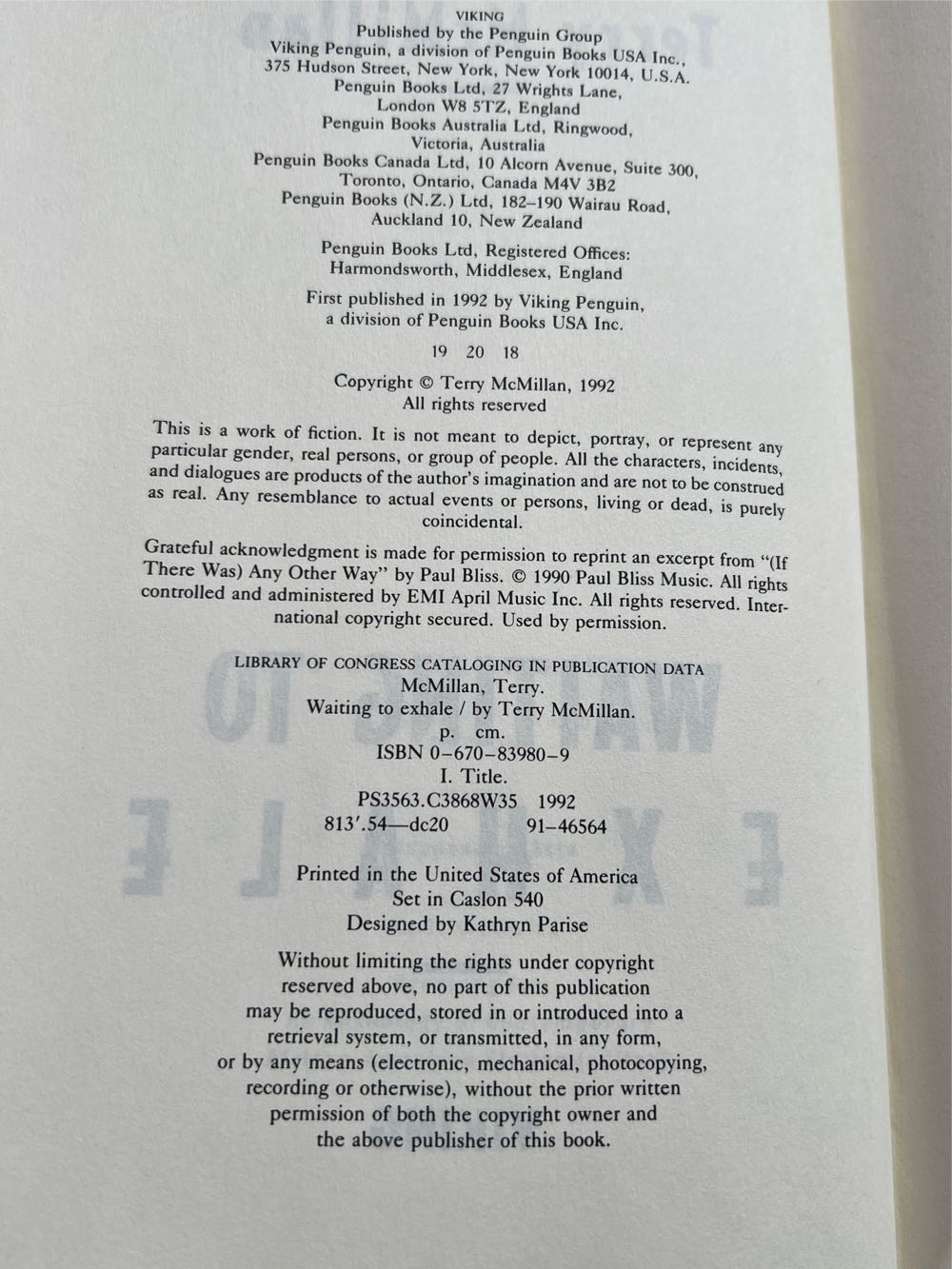 VIKING
Published by the Penguin Group
Viking Penguin, a division of Penguin Books USA Inc.,
375 Hudson Street, New York, New York 10014, U.S.A.
Penguin Books Ltd, 27 Wrights Lane,
London W8 5TZ, England
Penguin Books Australia Ltd, Ringwood,
Victoria, Australia
Penguin Books Canada Ltd, 10 Alcorn Avenue, Suite 300,
Toronto, Ontario, Canada M4V 3B2
Penguin Books (N.Z.) Ltd, 182–190 Wairau Road,
Auckland 10, New Zealand

Penguin Books Ltd, Registered Offices:
Harmondsworth, Middlesex, England

First published in 1992 by Viking Penguin,
a division of Penguin Books USA Inc.

19 20 18

Copyright © Terry McMillan, 1992
All rights reserved

This is a work of fiction. It is not meant to depict, portray, or represent any particular gender, real persons, or group of people. All the characters, incidents, and dialogues are products of the author's imagination and are not to be construed as real. Any resemblance to actual events or persons, living or dead, is purely coincidental.

Grateful acknowledgment is made for permission to reprint an excerpt from "(If There Was) Any Other Way" by Paul Bliss. © 1990 Paul Bliss Music. All rights controlled and administered by EMI April Music Inc. All rights reserved. International copyright secured. Used by permission.

LIBRARY OF CONGRESS CATALOGING IN PUBLICATION DATA
McMillan, Terry.
Waiting to exhale / by Terry McMillan.
p. cm.
ISBN 0-670-83980-9
I. Title.
PS3563.C3868W35 1992
813'.54—dc20 91-46564

Printed in the United States of America
Set in Caslon 540
Designed by Kathryn Parise

Without limiting the rights under copyright reserved above, no part of this publication may be reproduced, stored in or introduced into a retrieval system, or transmitted, in any form, or by any means (electronic, mechanical, photocopying, recording or otherwise), without the prior written permission of both the copyright owner and the above publisher of this book.